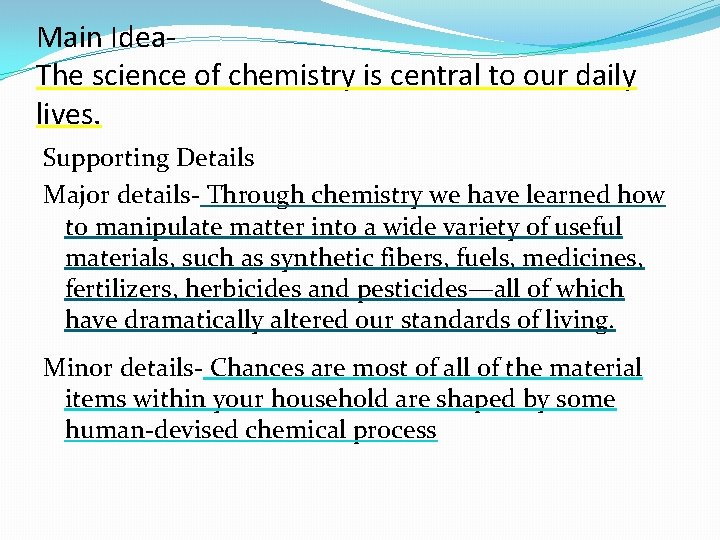 Main Idea-
The science of chemistry is central to our daily lives.

Supporting Details

Major details- Through chemistry we have learned how to manipulate matter into a wide variety of useful materials, such as synthetic fibers, fuels, medicines, fertilizers, herbicides and pesticides—all of which have dramatically altered our standards of living.

Minor details- Chances are most of all of the material items within your household are shaped by some human-devised chemical process